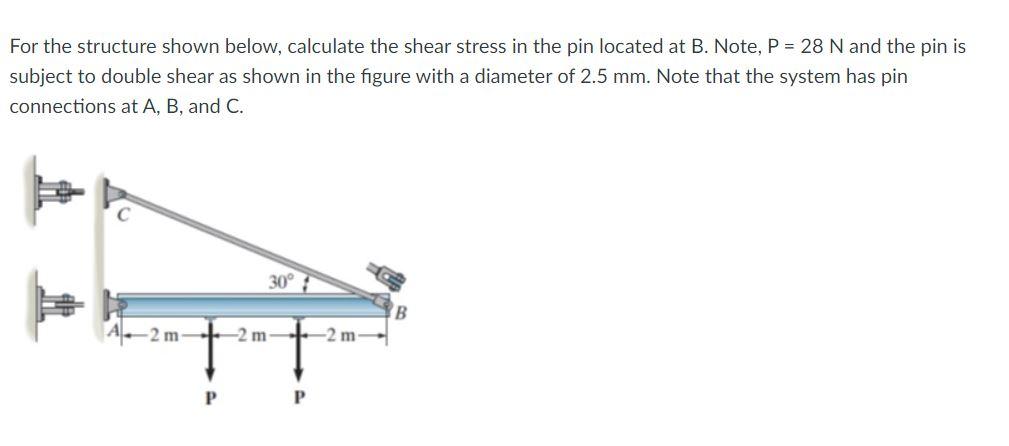 For the structure shown below, calculate the shear stress in the pin located at B. Note, P = 28 N and the pin is subject to double shear as shown in the figure with a diameter of 2.5 mm. Note that the system has pin connections at A, B, and C.

C
30°
B
A
2 m
2 m
2 m
P
P